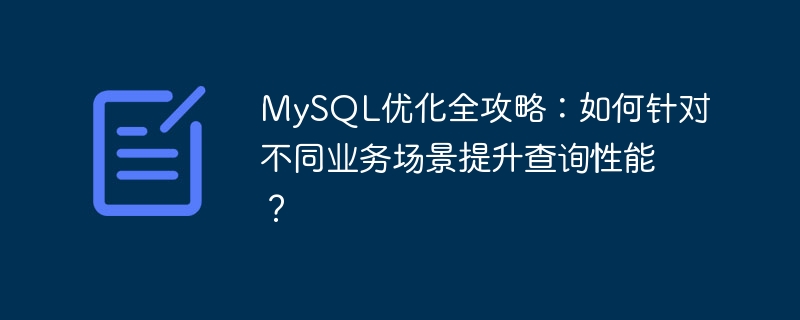 MySQL优化全攻略：如何针对不同业务场景提升查询性能？